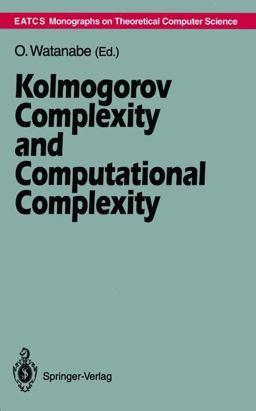 EATCS Monographs on Theoretical Computer Science

O. Watanabe (Ed.)

Kolmogorov Complexity and Computational Complexity

Springer-Verlag